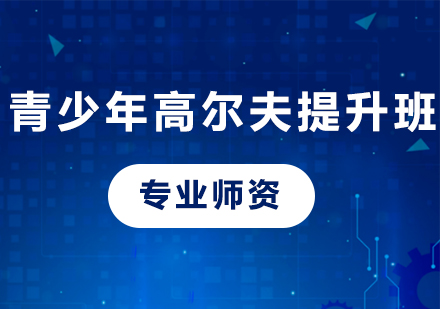 青少年高尔夫提升班

专业师资